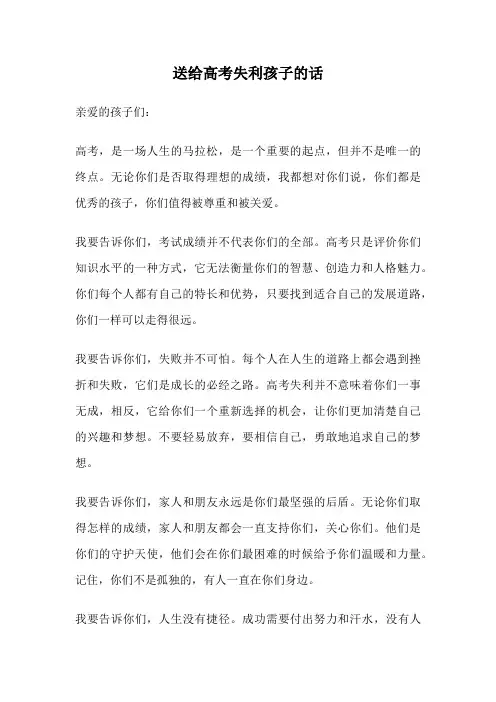 送给高考失利孩子的话

亲爱的孩子们：

高考，是一场人生的马拉松，是一个重要的起点，但并不是唯一的终点。无论你们是否取得理想的成绩，我都想对你们说，你们都是优秀的孩子，你们值得被尊重和被关爱。

我要告诉你们，考试成绩并不代表你们的全部。高考只是评价你们知识水平的一种方式，它无法衡量你们的智慧、创造力和人格魅力。你们每个人都有自己的特长和优势，只要找到适合自己的发展道路，你们一样可以走得很远。

我要告诉你们，失败并不可怕。每个人在人生的道路上都会遇到挫折和失败，它们是成长的必经之路。高考失利并不意味着你们一事无成，相反，它给你们一个重新选择的机会，让你们更加清楚自己的兴趣和梦想。不要轻易放弃，要相信自己，勇敢地追求自己的梦想。

我要告诉你们，家人和朋友永远是你们最坚强的后盾。无论你们取得怎样的成绩，家人和朋友都会一直支持你们，关心你们。他们是你们的守护天使，他们会在你们最困难的时候给予你们温暖和力量。记住，你们不是孤独的，有人一直在你们身边。

我要告诉你们，人生没有捷径。成功需要付出努力和汗水，没有人